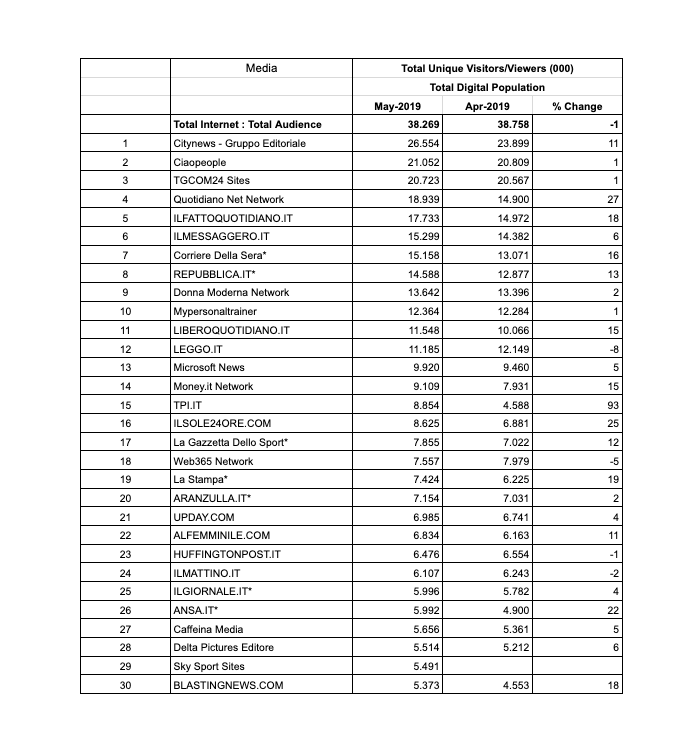 |  | Media | Total Unique Visitors/Viewers (000) | | |
|---|---|---|---|---|
|  |  | Total Digital Population | | |
|  |  | May-2019 | Apr-2019 | % Change |
|  | Total Internet : Total Audience | 38.269 | 38.758 | -1 |
| 1 | Citynews - Gruppo Editoriale | 26.554 | 23.899 | 11 |
| 2 | Ciaopeople | 21.052 | 20.809 | 1 |
| 3 | TGCOM24 Sites | 20.723 | 20.567 | 1 |
| 4 | Quotidiano Net Network | 18.939 | 14.900 | 27 |
| 5 | ILFATTOQUOTIDIANO.IT | 17.733 | 14.972 | 18 |
| 6 | ILMESSAGGERO.IT | 15.299 | 14.382 | 6 |
| 7 | Corriere Della Sera* | 15.158 | 13.071 | 16 |
| 8 | REPUBBLICA.IT* | 14.588 | 12.877 | 13 |
| 9 | Donna Moderna Network | 13.642 | 13.396 | 2 |
| 10 | Mypersonaltrainer | 12.364 | 12.284 | 1 |
| 11 | LIBEROQUOTIDIANO.IT | 11.548 | 10.066 | 15 |
| 12 | LEGGO.IT | 11.185 | 12.149 | -8 |
| 13 | Microsoft News | 9.920 | 9.460 | 5 |
| 14 | Money.it Network | 9.109 | 7.931 | 15 |
| 15 | TPI.IT | 8.854 | 4.588 | 93 |
| 16 | ILSOLE24ORE.COM | 8.625 | 6.881 | 25 |
| 17 | La Gazzetta Dello Sport* | 7.855 | 7.022 | 12 |
| 18 | Web365 Network | 7.557 | 7.979 | -5 |
| 19 | La Stampa* | 7.424 | 6.225 | 19 |
| 20 | ARANZULLA.IT* | 7.154 | 7.031 | 2 |
| 21 | UPDAY.COM | 6.985 | 6.741 | 4 |
| 22 | ALFEMMINILE.COM | 6.834 | 6.163 | 11 |
| 23 | HUFFINGTONPOST.IT | 6.476 | 6.554 | -1 |
| 24 | ILMATTINO.IT | 6.107 | 6.243 | -2 |
| 25 | ILGIORNALE.IT* | 5.996 | 5.782 | 4 |
| 26 | ANSA.IT* | 5.992 | 4.900 | 22 |
| 27 | Caffeina Media | 5.656 | 5.361 | 5 |
| 28 | Delta Pictures Editore | 5.514 | 5.212 | 6 |
| 29 | Sky Sport Sites | 5.491 |  |  |
| 30 | BLASTINGNEWS.COM | 5.373 | 4.553 | 18 |